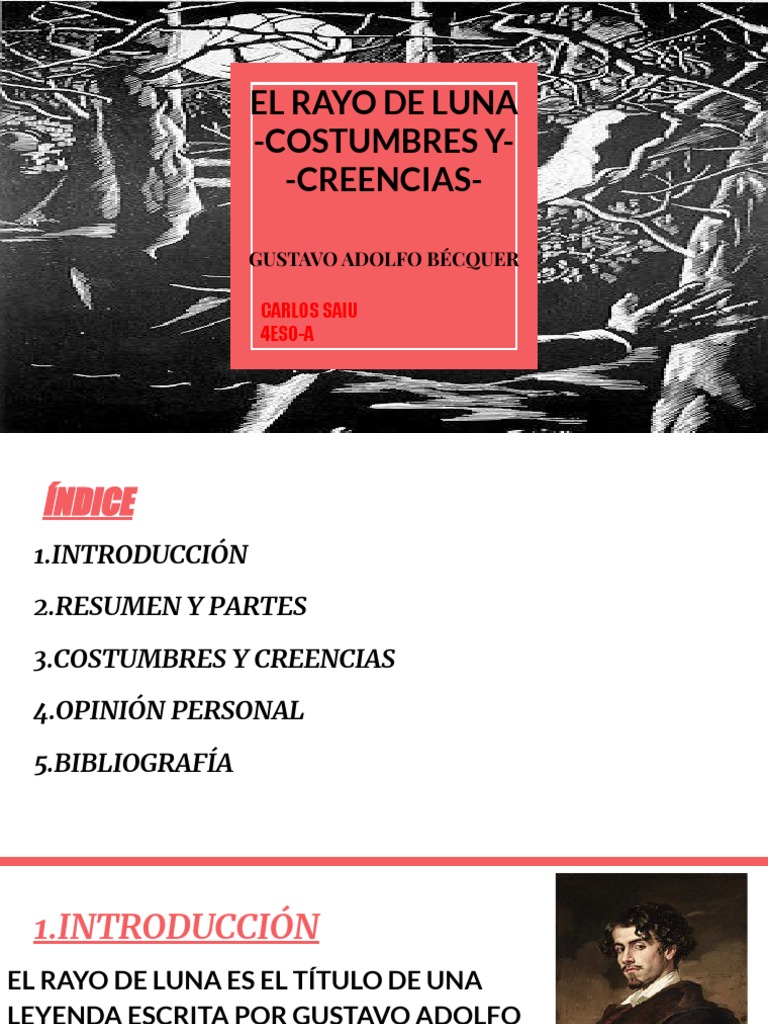 EL RAYO DE LUNA
-COSTUMBRES Y-
-CREENCIAS-

GUSTAVO ADOLFO BÉCQUER

CARLOS SAIU
4ESO-A

ÍNDICE

1.INTRODUCCIÓN

2.RESUMEN Y PARTES

3.COSTUMBRES Y CREENCIAS

4.OPINIÓN PERSONAL

5.BIBLIOGRAFÍA

1.INTRODUCCIÓN

EL RAYO DE LUNA ES EL TÍTULO DE UNA LEYENDA ESCRITA POR GUSTAVO ADOLFO